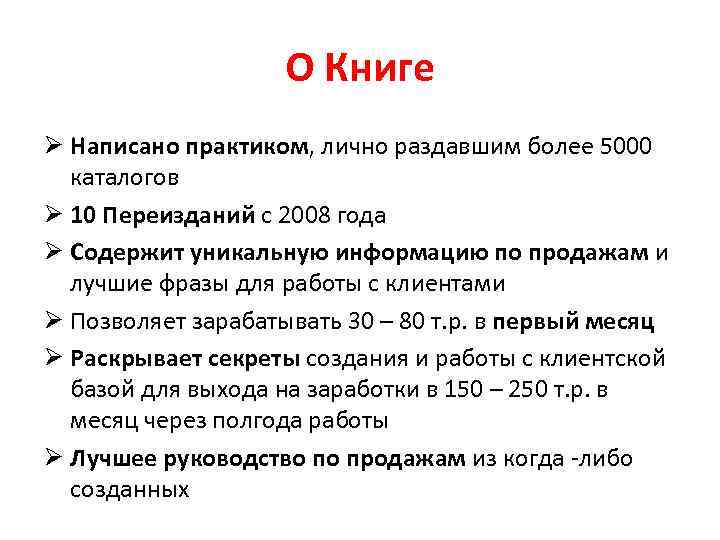 О Книге

➢ Написано практиком, лично раздавшим более 5000 каталогов

➢ 10 Переизданий с 2008 года

➢ Содержит уникальную информацию по продажам и лучшие фразы для работы с клиентами

➢ Позволяет зарабатывать 30 – 80 т.р. в первый месяц

➢ Раскрывает секреты создания и работы с клиентской базой для выхода на заработки в 150 – 250 т.р. в месяц через полгода работы

➢ Лучшее руководство по продажам из когда -либо созданных